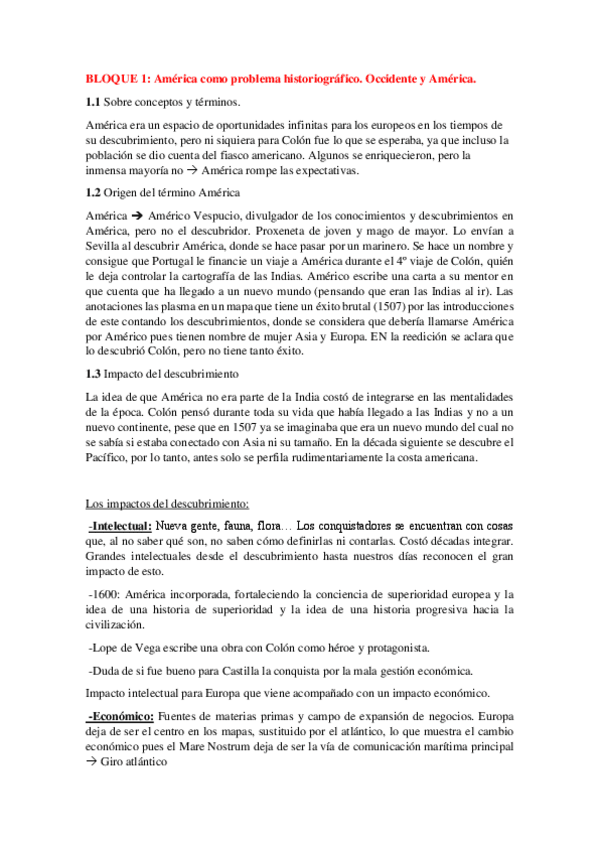 BLOQUE 1: América como problema historiográfico. Occidente y América.

1.1 Sobre conceptos y términos.

América era un espacio de oportunidades infinitas para los europeos en los tiempos de su descubrimiento, pero ni siquiera para Colón fue lo que se esperaba, ya que incluso la población se dio cuenta del fiasco americano. Algunos se enriquecieron, pero la inmensa mayoría no → América rompe las expectativas.

1.2 Origen del término América

América → Américo Vespucio, divulgador de los conocimientos y descubrimientos en América, pero no el descubridor. Proxeneta de joven y mago de mayor. Lo envían a Sevilla al descubrir América, donde se hace pasar por un marinero. Se hace un nombre y consigue que Portugal le financie un viaje a América durante el 4º viaje de Colón, quién le deja controlar la cartografía de las Indias. Américo escribe una carta a su mentor en que cuenta que ha llegado a un nuevo mundo (pensando que eran las Indias al ir). Las anotaciones las plasma en un mapa que tiene un éxito brutal (1507) por las introducciones de este contando los descubrimientos, donde se considera que debería llamarse América por Américo pues tienen nombre de mujer Asia y Europa. EN la reedición se aclara que lo descubrió Colón, pero no tiene tanto éxito.

1.3 Impacto del descubrimiento

La idea de que América no era parte de la India costó de integrarse en las mentalidades de la época. Colón pensó durante toda su vida que había llegado a las Indias y no a un nuevo continente, pese que en 1507 ya se imaginaba que era un nuevo mundo del cual no se sabía si estaba conectado con Asia ni su tamaño. En la década siguiente se descubre el Pacífico, por lo tanto, antes solo se perfila rudimentariamente la costa americana.

Los impactos del descubrimiento:

-Intelectual: Nueva gente, fauna, flora… Los conquistadores se encuentran con cosas que, al no saber qué son, no saben cómo definirlas ni contarlas. Costó décadas integrar. Grandes intelectuales desde el descubrimiento hasta nuestros días reconocen el gran impacto de esto.

-1600: América incorporada, fortaleciendo la conciencia de superioridad europea y la idea de una historia de superioridad y la idea de una historia progresiva hacia la civilización.

-Lope de Vega escribe una obra con Colón como héroe y protagonista.

-Duda de si fue bueno para Castilla la conquista por la mala gestión económica.

Impacto intelectual para Europa que viene acompañado con un impacto económico.

-Económico: Fuentes de materias primas y campo de expansión de negocios. Europa deja de ser el centro en los mapas, sustituido por el atlántico, lo que muestra el cambio económico pues el Mare Nostrum deja de ser la vía de comunicación marítima principal → Giro atlántico